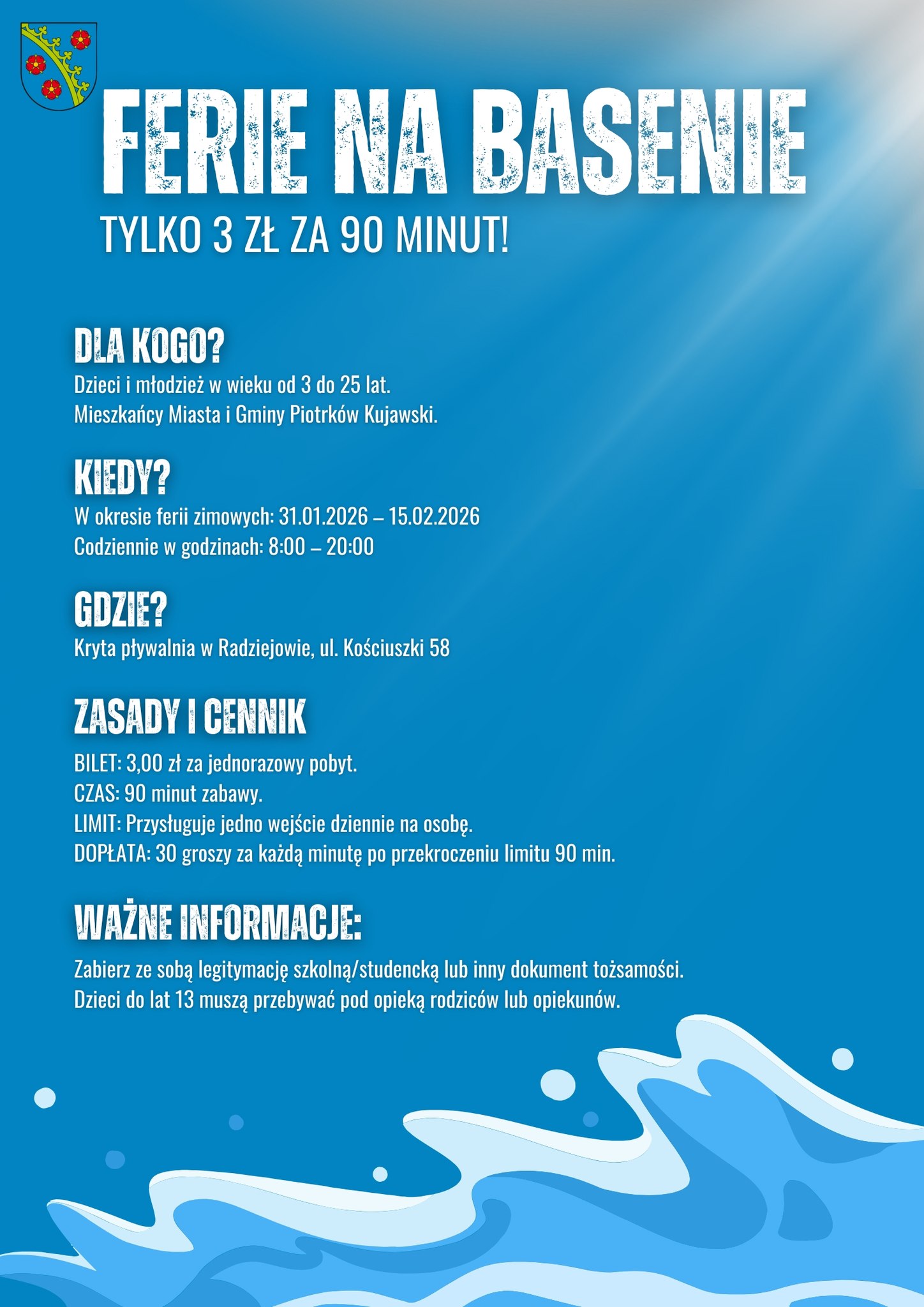 FERIE NA BASENIE
TYLKO 3 ZŁ ZA 90 MINUT!

DLA KOGO?
Dzieci i młodzież w wieku od 3 do 25 lat.
Mieszkańcy Miasta i Gminy Piotrków Kujawski.

KIEDY?
W okresie ferii zimowych: 31.01.2026 – 15.02.2026
Codziennie w godzinach: 8:00 – 20:00

GDZIE?
Kryta pływalnia w Radziejowie, ul. Kościuszki 58

ZASADY I CENNIK
BILET: 3,00 zł za jednorazowy pobyt.
CZAS: 90 minut zabawy.
LIMIT: Przysługuje jedno wejście dziennie na osobę.
DOPŁATA: 30 groszy za każdą minutę po przekroczeniu limitu 90 min.

WAŻNE INFORMACJE:
Zabierz ze sobą legitymację szkolną/studencką lub inny dokument tożsamości.
Dzieci do lat 13 muszą przebywać pod opieką rodziców lub opiekunów.